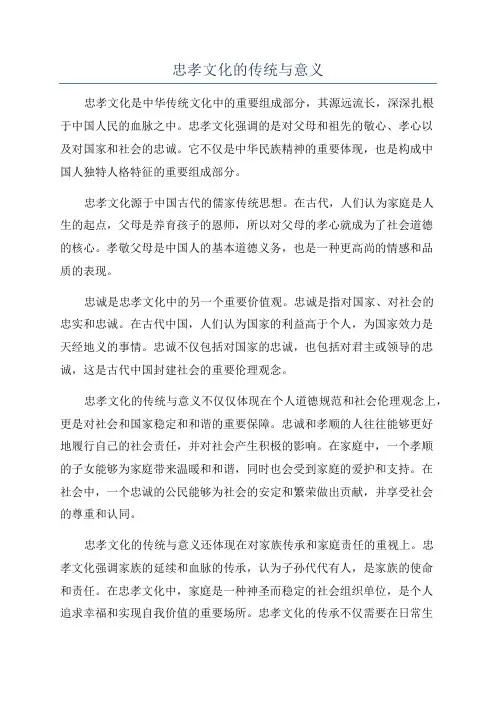 忠孝文化的传统与意义

忠孝文化是中华传统文化中的重要组成部分，其源远流长，深深扎根于中国人民的血脉之中。忠孝文化强调的是对父母和祖先的敬心、孝心以及对国家和社会的忠诚。它不仅是中华民族精神的重要体现，也是构成中国人独特人格特征的重要组成部分。

忠孝文化源于中国古代的儒家传统思想。在古代，人们认为家庭是人生的起点，父母是养育孩子的恩师，所以对父母的孝心就成为了社会道德的核心。孝敬父母是中国人的基本道德义务，也是一种更高尚的情感和品质的表现。

忠诚是忠孝文化中的另一个重要价值观。忠诚是指对国家、对社会的忠实和忠诚。在古代中国，人们认为国家的利益高于个人，为国家效力是天经地义的事情。忠诚不仅包括对国家的忠诚，也包括对君主或领导的忠诚，这是古代中国封建社会的重要伦理观念。

忠孝文化的传统与意义不仅仅体现在个人道德规范和社会伦理观念上，更是对社会和国家稳定和和谐的重要保障。忠诚和孝顺的人往往能够更好地履行自己的社会责任，并对社会产生积极的影响。在家庭中，一个孝顺的子女能够为家庭带来温暖和和谐，同时也会受到家庭的爱护和支持。在社会中，一个忠诚的公民能够为社会的安定和繁荣做出贡献，并享受社会的尊重和认同。

忠孝文化的传统与意义还体现在对家族传承和家庭责任的重视上。忠孝文化强调家族的延续和血脉的传承，认为子孙代代有人，是家族的使命和责任。在忠孝文化中，家庭是一种神圣而稳定的社会组织单位，是个人追求幸福和实现自我价值的重要场所。忠孝文化的传承不仅需要在日常生